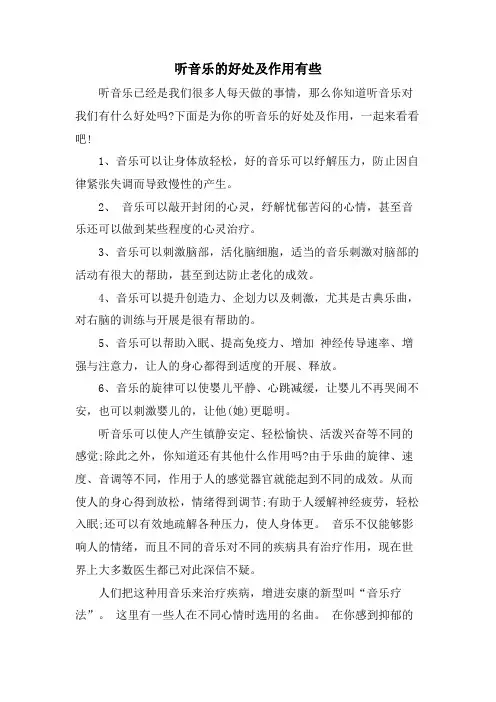 听音乐的好处及作用有些

听音乐已经是我们很多人每天做的事情，那么你知道听音乐对我们有什么好处吗?下面是为你的听音乐的好处及作用，一起来看看吧!

1、音乐可以让身体放轻松，好的音乐可以纾解压力，防止因自律紧张失调而导致慢性的产生。

2、 音乐可以敲开封闭的心灵，纾解忧郁苦闷的心情，甚至音乐还可以做到某些程度的心灵治疗。

3、音乐可以刺激脑部，活化脑细胞，适当的音乐刺激对脑部的活动有很大的帮助，甚至到达防止老化的成效。

4、音乐可以提升创造力、企划力以及刺激，尤其是古典乐曲，对右脑的训练与开展是很有帮助的。

5、音乐可以帮助入眠、提高免疫力、增加 神经传导速率、增强与注意力，让人的身心都得到适度的开展、释放。

6、音乐的旋律可以使婴儿平静、心跳减缓，让婴儿不再哭闹不安，也可以刺激婴儿的，让他(她)更聪明。

听音乐可以使人产生镇静安定、轻松愉快、活泼兴奋等不同的感觉;除此之外，你知道还有其他什么作用吗?由于乐曲的旋律、速度、音调等不同，作用于人的感觉器官就能起到不同的成效。从而使人的身心得到放松，情绪得到调节;有助于人缓解神经疲劳，轻松入眠;还可以有效地疏解各种压力，使人身体更。 音乐不仅能够影响人的情绪，而且不同的音乐对不同的疾病具有治疗作用，现在世界上大多数医生都已对此深信不疑。

人们把这种用音乐来治疗疾病，增进安康的新型叫“音乐疗法”。 这里有一些人在不同心情时选用的名曲。 在你感到抑郁的